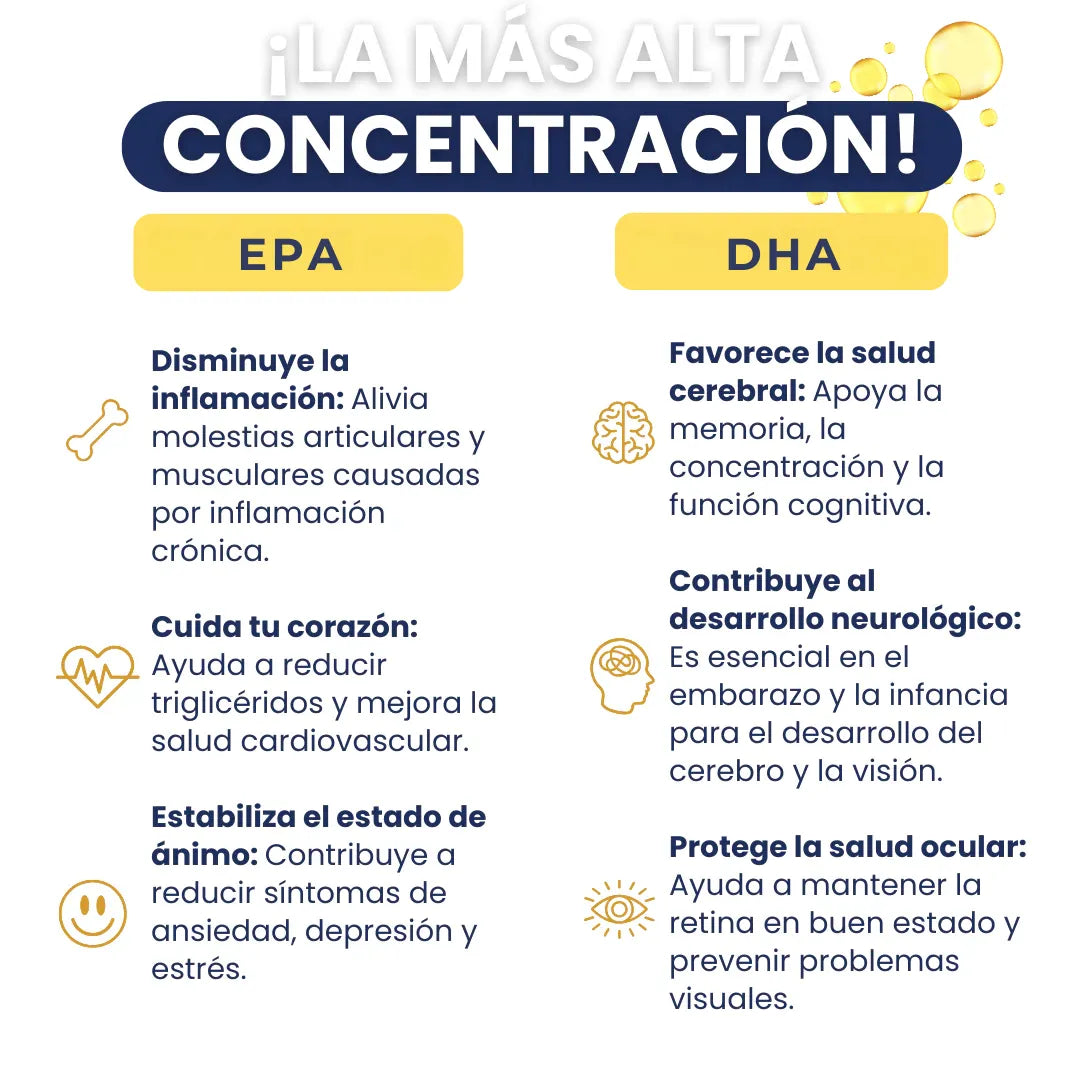 ¡LA MÁS ALTA CONCENTRACIÓN!

EPA

Disminuye la inflamación: Alivia molestias articulares y musculares causadas por inflamación crónica.

Cuida tu corazón: Ayuda a reducir triglicéridos y mejora la salud cardiovascular.

Estabiliza el estado de ánimo: Contribuye a reducir síntomas de ansiedad, depresión y estrés.

DHA

Favorece la salud cerebral: Apoya la memoria, la concentración y la función cognitiva.

Contribuye al desarrollo neurológico: Es esencial en el embarazo y la infancia para el desarrollo del cerebro y la visión.

Protege la salud ocular: Ayuda a mantener la retina en buen estado y prevenir problemas visuales.